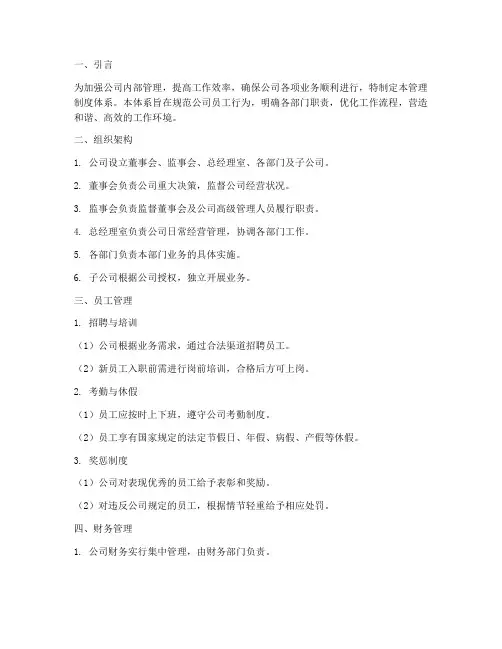 一、引言

为加强公司内部管理，提高工作效率，确保公司各项业务顺利进行，特制定本管理制度体系。本体系旨在规范公司员工行为，明确各部门职责，优化工作流程，营造和谐、高效的工作环境。

二、组织架构

1. 公司设立董事会、监事会、总经理室、各部门及子公司。

2. 董事会负责公司重大决策，监督公司经营状况。

3. 监事会负责监督董事会及公司高级管理人员履行职责。

4. 总经理室负责公司日常经营管理，协调各部门工作。

5. 各部门负责本部门业务的具体实施。

6. 子公司根据公司授权，独立开展业务。

三、员工管理

1. 招聘与培训

（1）公司根据业务需求，通过合法渠道招聘员工。

（2）新员工入职前需进行岗前培训，合格后方可上岗。

2. 考勤与休假

（1）员工应按时上下班，遵守公司考勤制度。

（2）员工享有国家规定的法定节假日、年假、病假、产假等休假。

3. 奖惩制度

（1）公司对表现优秀的员工给予表彰和奖励。

（2）对违反公司规定的员工，根据情节轻重给予相应处罚。

四、财务管理

1. 公司财务实行集中管理，由财务部门负责。